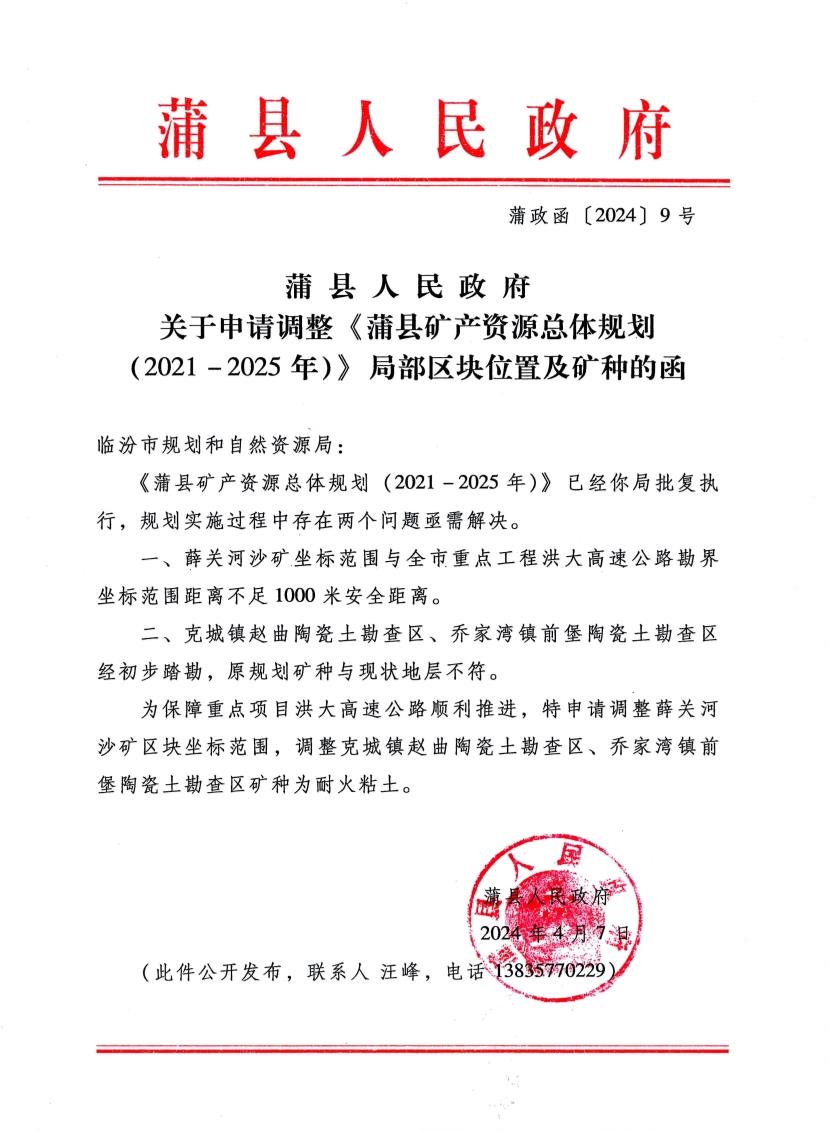 蒲县人民政府

蒲政函〔2024〕9号

蒲县人民政府
关于申请调整《蒲县矿产资源总体规划（2021－2025年）》局部区块位置及矿种的函

临汾市规划和自然资源局：

《蒲县矿产资源总体规划（2021－2025年）》已经你局批复执行，规划实施过程中存在两个问题亟需解决。

一、薛关河沙矿坐标范围与全市重点工程洪大高速公路勘界坐标范围距离不足1000米安全距离。

二、克城镇赵曲陶瓷土勘查区、乔家湾镇前堡陶瓷土勘查区经初步踏勘，原规划矿种与现状地层不符。

为保障重点项目洪大高速公路顺利推进，特申请调整薛关河沙矿区块坐标范围，调整克城镇赵曲陶瓷土勘查区、乔家湾镇前堡陶瓷土勘查区矿种为耐火粘土。

蒲县人民政府
2024年4月7日

（此件公开发布，联系人 汪峰，电话 13835770229）